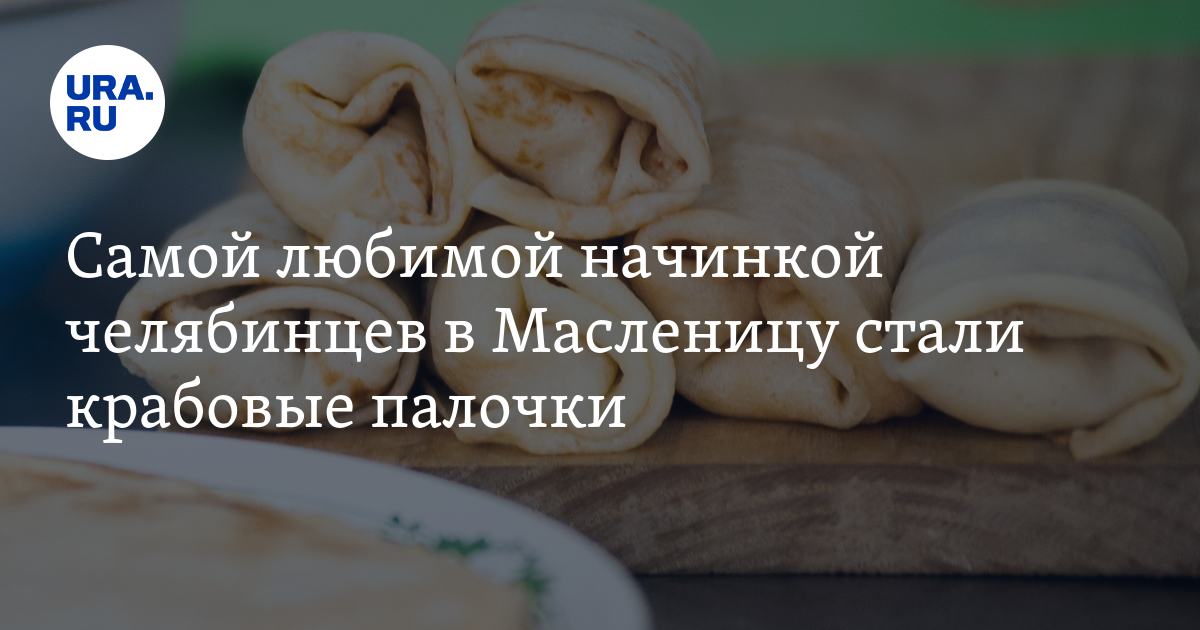 URA.RU

Самой любимой начинкой челябинцев в Масленицу стали крабовые палочки